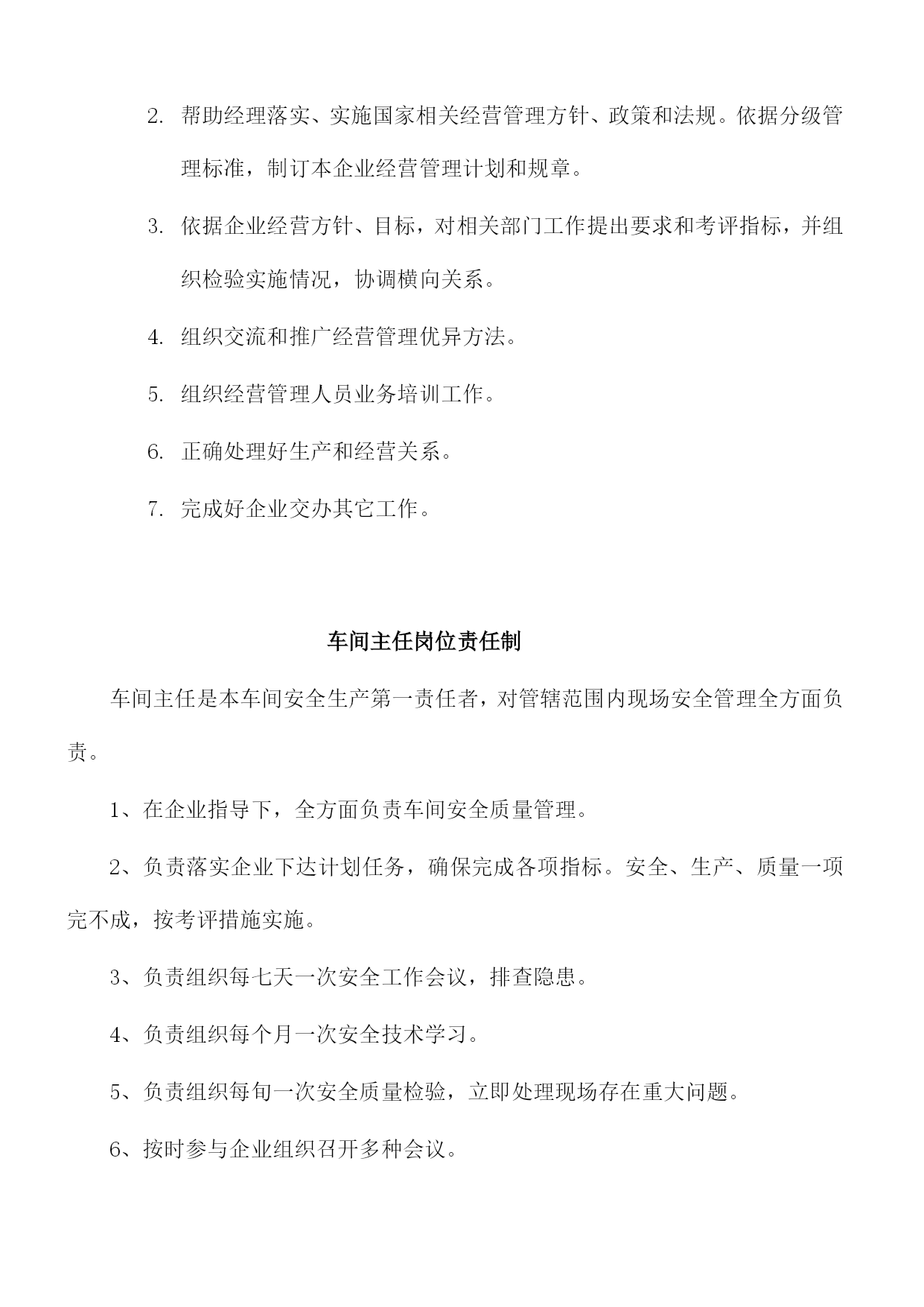 2. 帮助经理落实、实施国家相关经营管理方针、政策和法规。依据分级管理标准，制订本企业经营管理计划和规章。

3. 依据企业经营方针、目标，对相关部门工作提出要求和考评指标，并组织检验实施情况，协调横向关系。

4. 组织交流和推广经营管理优异方法。

5. 组织经营管理人员业务培训工作。

6. 正确处理好生产和经营关系。

7. 完成好企业交办其它工作。

车间主任岗位责任制

车间主任是本车间安全生产第一责任者，对管辖范围内现场安全管理全方面负责。

1、在企业指导下，全方面负责车间安全质量管理。

2、负责落实企业下达计划任务，确保完成各项指标。安全、生产、质量一项完不成，按考评措施实施。

3、负责组织每七天一次安全工作会议，排查隐患。

4、负责组织每个月一次安全技术学习。

5、负责组织每旬一次安全质量检验，立即处理现场存在重大问题。

6、按时参与企业组织召开多种会议。